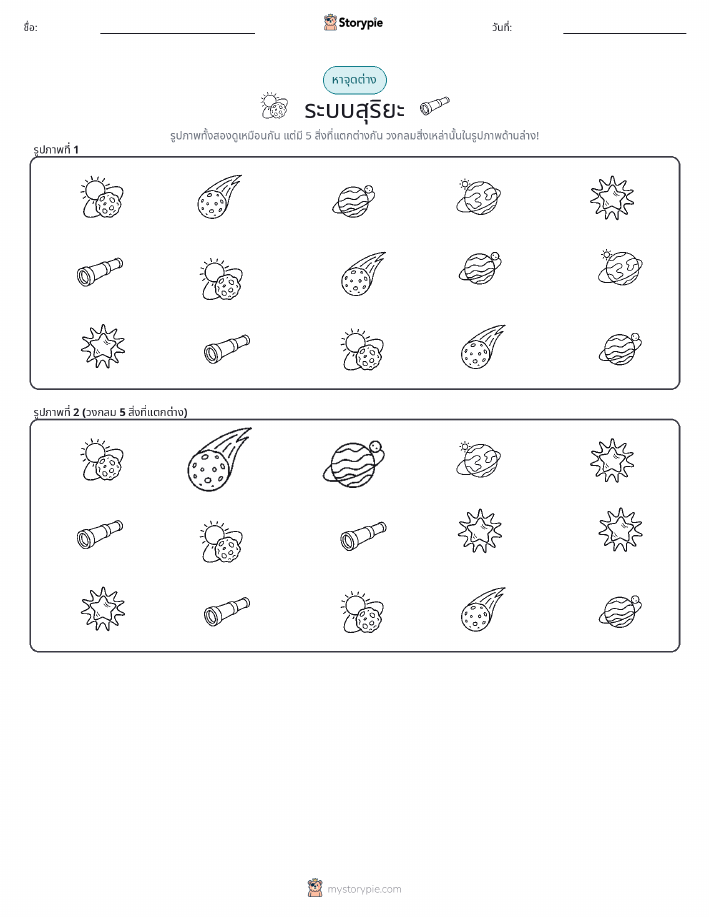 ชื่อ:

Storypie

วันที่:

หาจุดต่าง

ระบบสุริยะ

รูปภาพทั้งสองดูเหมือนกัน แต่มี 5 สิ่งที่แตกต่างกัน วงกลมสิ่งเหล่านั้นในรูปภาพด้านล่าง!

รูปภาพที่ 1

รูปภาพที่ 2 (วงกลม 5 สิ่งที่แตกต่าง)

mystorypie.com